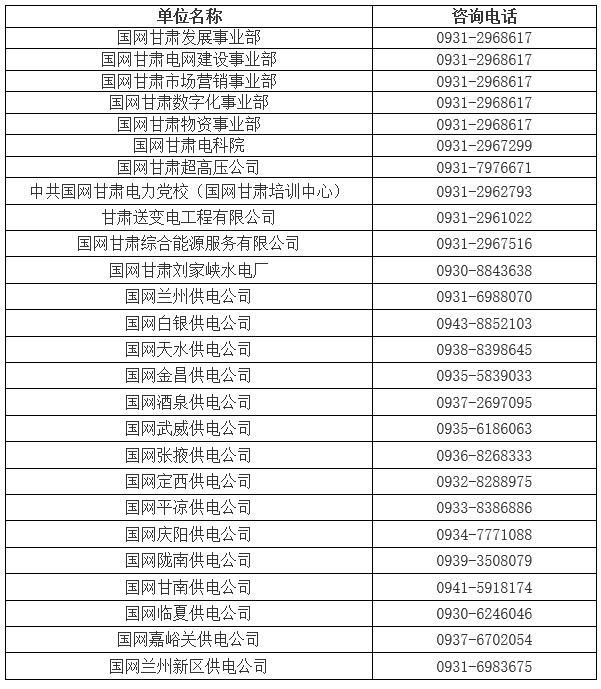 | 单位名称 | 咨询电话 |
|---|---|
| 国网甘肃发展事业部 | 0931-2968617 |
| 国网甘肃电网建设事业部 | 0931-2968617 |
| 国网甘肃市场营销事业部 | 0931-2968617 |
| 国网甘肃数字化事业部 | 0931-2968617 |
| 国网甘肃物资事业部 | 0931-2968617 |
| 国网甘肃电科院 | 0931-2967299 |
| 国网甘肃超高压公司 | 0931-7976671 |
| 中共国网甘肃电力党校（国网甘肃培训中心） | 0931-2962793 |
| 甘肃送变电工程有限公司 | 0931-2961022 |
| 国网甘肃综合能源服务有限公司 | 0931-2967516 |
| 国网甘肃刘家峡水电厂 | 0930-8843638 |
| 国网兰州供电公司 | 0931-6988070 |
| 国网白银供电公司 | 0943-8852103 |
| 国网天水供电公司 | 0938-8398645 |
| 国网金昌供电公司 | 0935-5839033 |
| 国网酒泉供电公司 | 0937-2697095 |
| 国网武威供电公司 | 0935-6186063 |
| 国网张掖供电公司 | 0936-8268333 |
| 国网定西供电公司 | 0932-8288975 |
| 国网平凉供电公司 | 0933-8386886 |
| 国网庆阳供电公司 | 0934-7771088 |
| 国网陇南供电公司 | 0939-3508079 |
| 国网甘南供电公司 | 0941-5918174 |
| 国网临夏供电公司 | 0930-6246046 |
| 国网嘉峪关供电公司 | 0937-6702054 |
| 国网兰州新区供电公司 | 0931-6983675 |